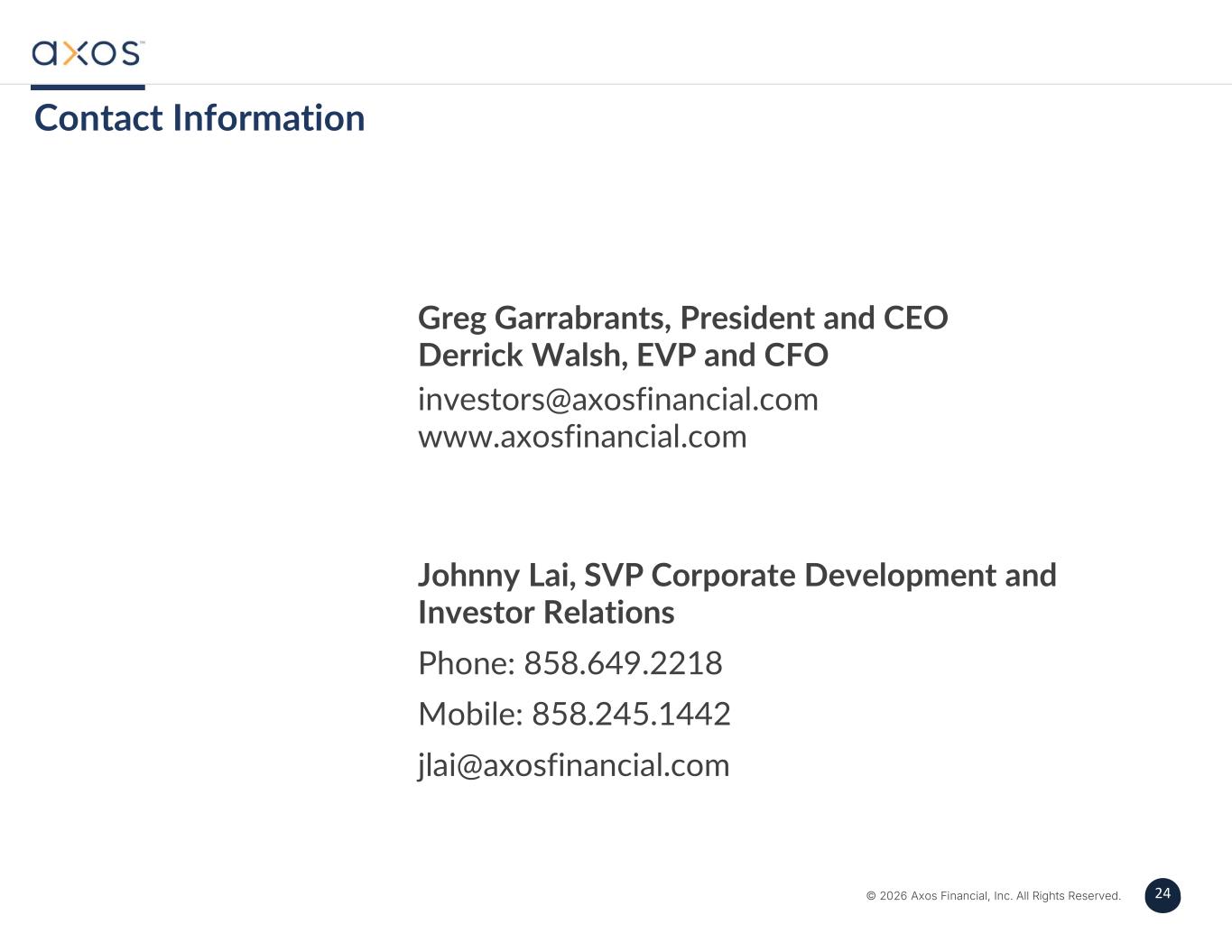 axos™

Contact Information

Greg Garrabrants, President and CEO
Derrick Walsh, EVP and CFO

investors@axosfinancial.com
www.axosfinancial.com

Johnny Lai, SVP Corporate Development and Investor Relations

Phone: 858.649.2218

Mobile: 858.245.1442

jlai@axosfinancial.com

© 2026 Axos Financial, Inc. All Rights Reserved.

24